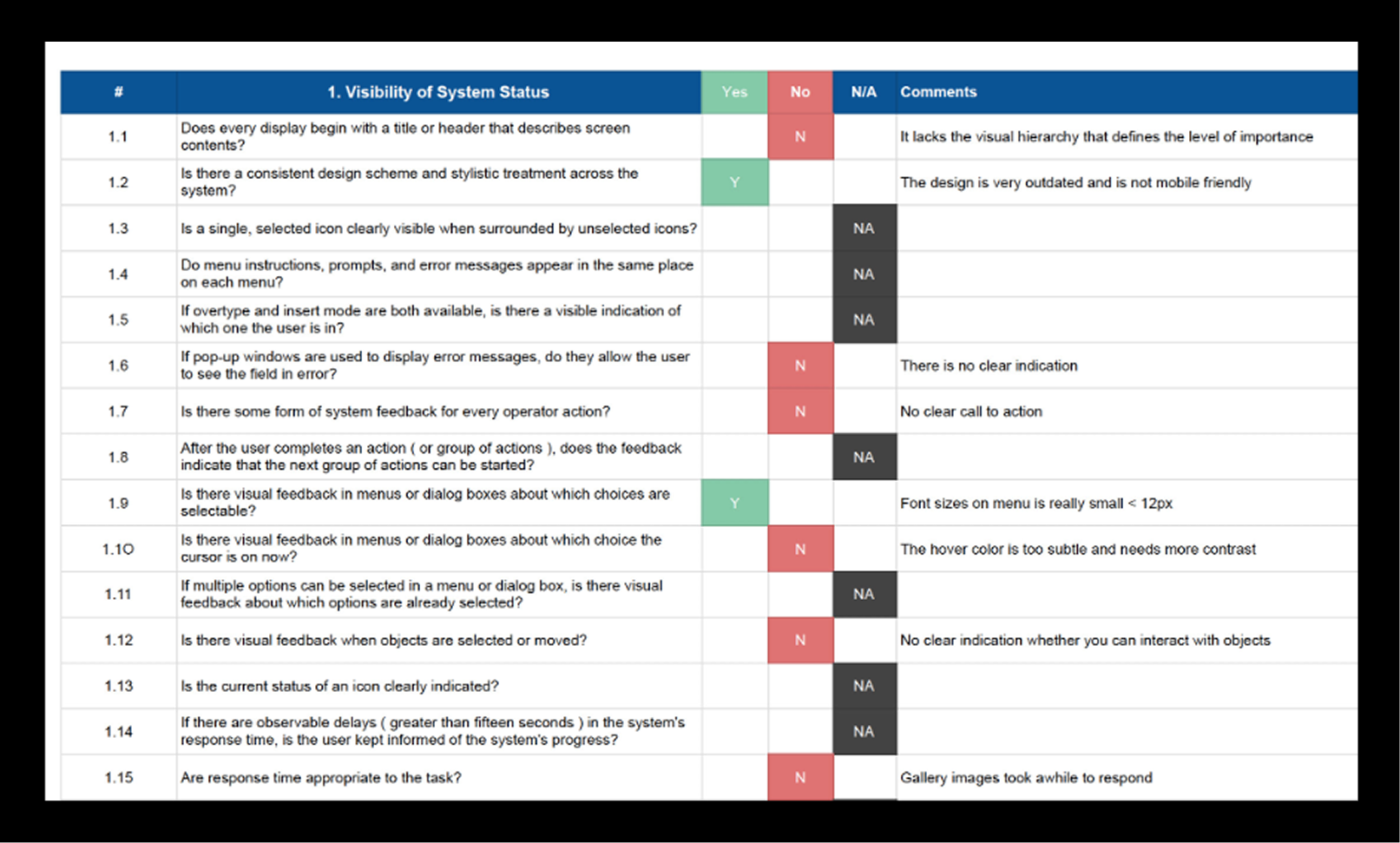 | # | 1. Visibility of System Status | Yes | No | N/A | Comments |
|---|---|---|---|---|---|
| 1.1 | Does every display begin with a title or header that describes screen contents? | | N | | It lacks the visual hierarchy that defines the level of importance |
| 1.2 | Is there a consistent design scheme and stylistic treatment across the system? | Y | | | The design is very outdated and is not mobile friendly |
| 1.3 | Is a single, selected icon clearly visible when surrounded by unselected icons? | | | NA | |
| 1.4 | Do menu instructions, prompts, and error messages appear in the same place on each menu? | | | NA | |
| 1.5 | If overtype and insert mode are both available, is there a visible indication of which one the user is in? | | | NA | |
| 1.6 | If pop-up windows are used to display error messages, do they allow the user to see the field in error? | | N | | There is no clear indication |
| 1.7 | Is there some form of system feedback for every operator action? | | N | | No clear call to action |
| 1.8 | After the user completes an action ( or group of actions ), does the feedback indicate that the next group of actions can be started? | | | NA | |
| 1.9 | Is there visual feedback in menus or dialog boxes about which choices are selectable? | Y | | | Font sizes on menu is really small < 12px |
| 1.10 | Is there visual feedback in menus or dialog boxes about which choice the cursor is on now? | | N | | The hover color is too subtle and needs more contrast |
| 1.11 | If multiple options can be selected in a menu or dialog box, is there visual feedback about which options are already selected? | | | NA | |
| 1.12 | Is there visual feedback when objects are selected or moved? | | N | | No clear indication whether you can interact with objects |
| 1.13 | Is the current status of an icon clearly indicated? | | | NA | |
| 1.14 | If there are observable delays ( greater than fifteen seconds ) in the system's response time, is the user kept informed of the system's progress? | | | NA | |
| 1.15 | Are response time appropriate to the task? | | N | | Gallery images took awhile to respond |